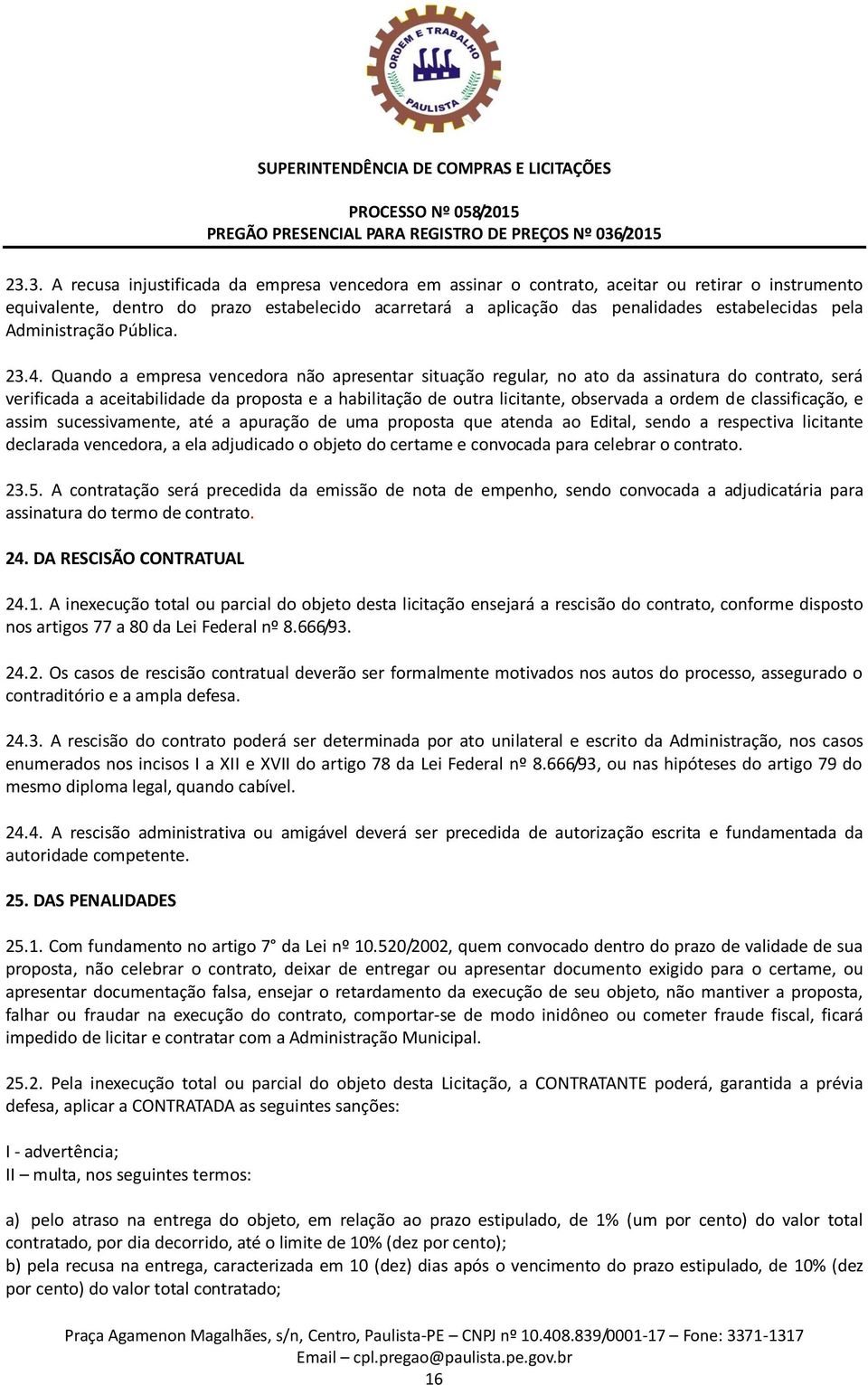 ORDEM E TRABALHO
PAULISTA

SUPERINTENDÊNCIA DE COMPRAS E LICITAÇÕES

PROCESSO Nº 058/2015
PREGÃO PRESENCIAL PARA REGISTRO DE PREÇOS Nº 036/2015

23.3. A recusa injustificada da empresa vencedora em assinar o contrato, aceitar ou retirar o instrumento equivalente, dentro do prazo estabelecido acarretará a aplicação das penalidades estabelecidas pela Administração Pública.

23.4. Quando a empresa vencedora não apresentar situação regular, no ato da assinatura do contrato, será verificada a aceitabilidade da proposta e a habilitação de outra licitante, observada a ordem de classificação, e assim sucessivamente, até a apuração de uma proposta que atenda ao Edital, sendo a respectiva licitante declarada vencedora, a ela adjudicado o objeto do certame e convocada para celebrar o contrato.

23.5. A contratação será precedida da emissão de nota de empenho, sendo convocada a adjudicatária para assinatura do termo de contrato.

24. DA RESCISÃO CONTRATUAL

24.1. A inexecução total ou parcial do objeto desta licitação ensejará a rescisão do contrato, conforme disposto nos artigos 77 a 80 da Lei Federal nº 8.666/93.

24.2. Os casos de rescisão contratual deverão ser formalmente motivados nos autos do processo, assegurado o contraditório e a ampla defesa.

24.3. A rescisão do contrato poderá ser determinada por ato unilateral e escrito da Administração, nos casos enumerados nos incisos I a XII e XVII do artigo 78 da Lei Federal nº 8.666/93, ou nas hipóteses do artigo 79 do mesmo diploma legal, quando cabível.

24.4. A rescisão administrativa ou amigável deverá ser precedida de autorização escrita e fundamentada da autoridade competente.

25. DAS PENALIDADES

25.1. Com fundamento no artigo 7° da Lei nº 10.520/2002, quem convocado dentro do prazo de validade de sua proposta, não celebrar o contrato, deixar de entregar ou apresentar documento exigido para o certame, ou apresentar documentação falsa, ensejar o retardamento da execução de seu objeto, não mantiver a proposta, falhar ou fraudar na execução do contrato, comportar-se de modo inidôneo ou cometer fraude fiscal, ficará impedido de licitar e contratar com a Administração Municipal.

25.2. Pela inexecução total ou parcial do objeto desta Licitação, a CONTRATANTE poderá, garantida a prévia defesa, aplicar a CONTRATADA as seguintes sanções:

I - advertência;
II – multa, nos seguintes termos:

a) pelo atraso na entrega do objeto, em relação ao prazo estipulado, de 1% (um por cento) do valor total contratado, por dia decorrido, até o limite de 10% (dez por cento);
b) pela recusa na entrega, caracterizada em 10 (dez) dias após o vencimento do prazo estipulado, de 10% (dez por cento) do valor total contratado;

Praça Agamenon Magalhães, s/n, Centro, Paulista-PE – CNPJ nº 10.408.839/0001-17 – Fone: 3371-1317
Email – cpl.pregao@paulista.pe.gov.br
16